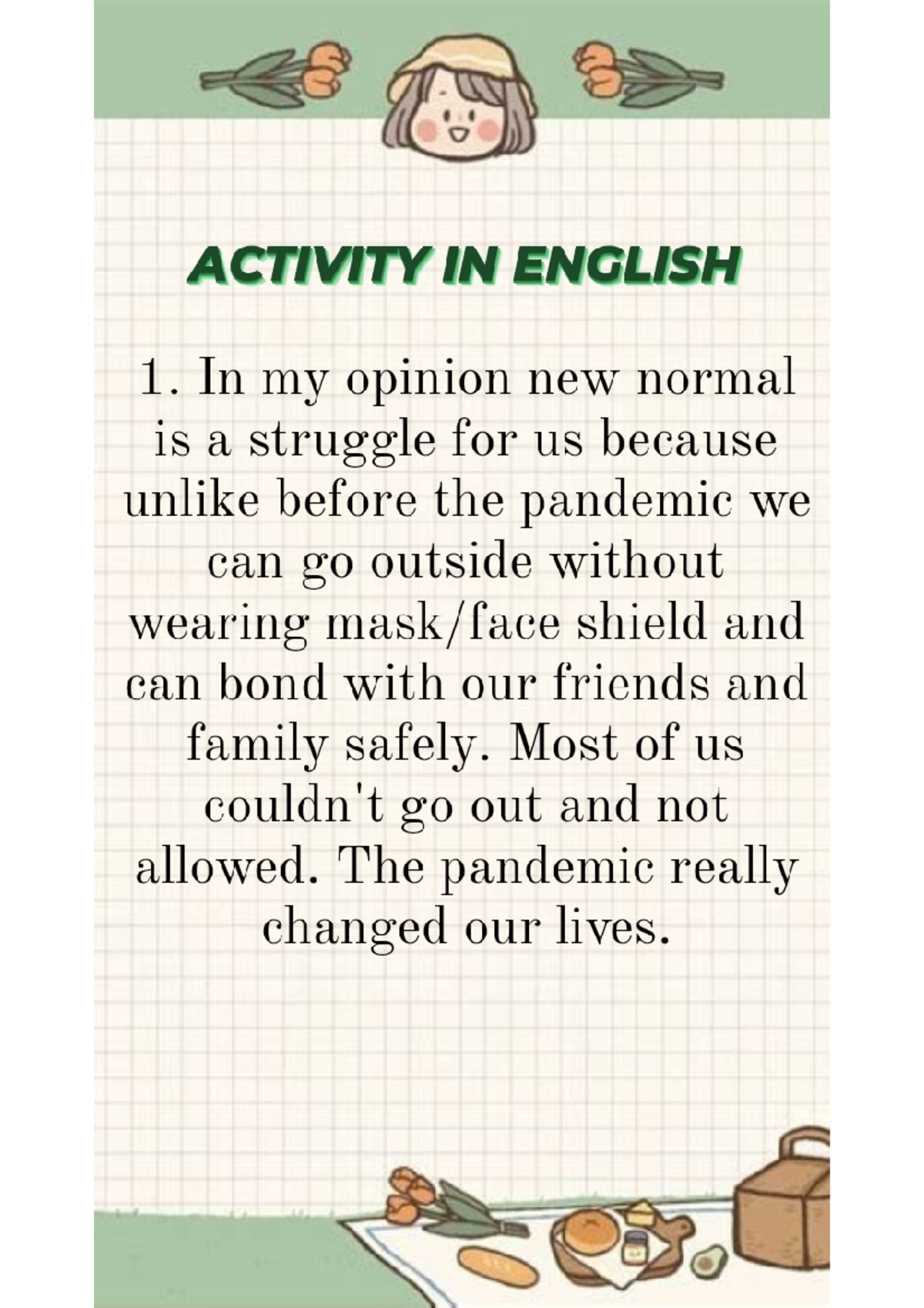 ACTIVITY IN ENGLISH

1. In my opinion new normal is a struggle for us because unlike before the pandemic we can go outside without wearing mask/face shield and can bond with our friends and family safely. Most of us couldn't go out and not allowed. The pandemic really changed our lives.